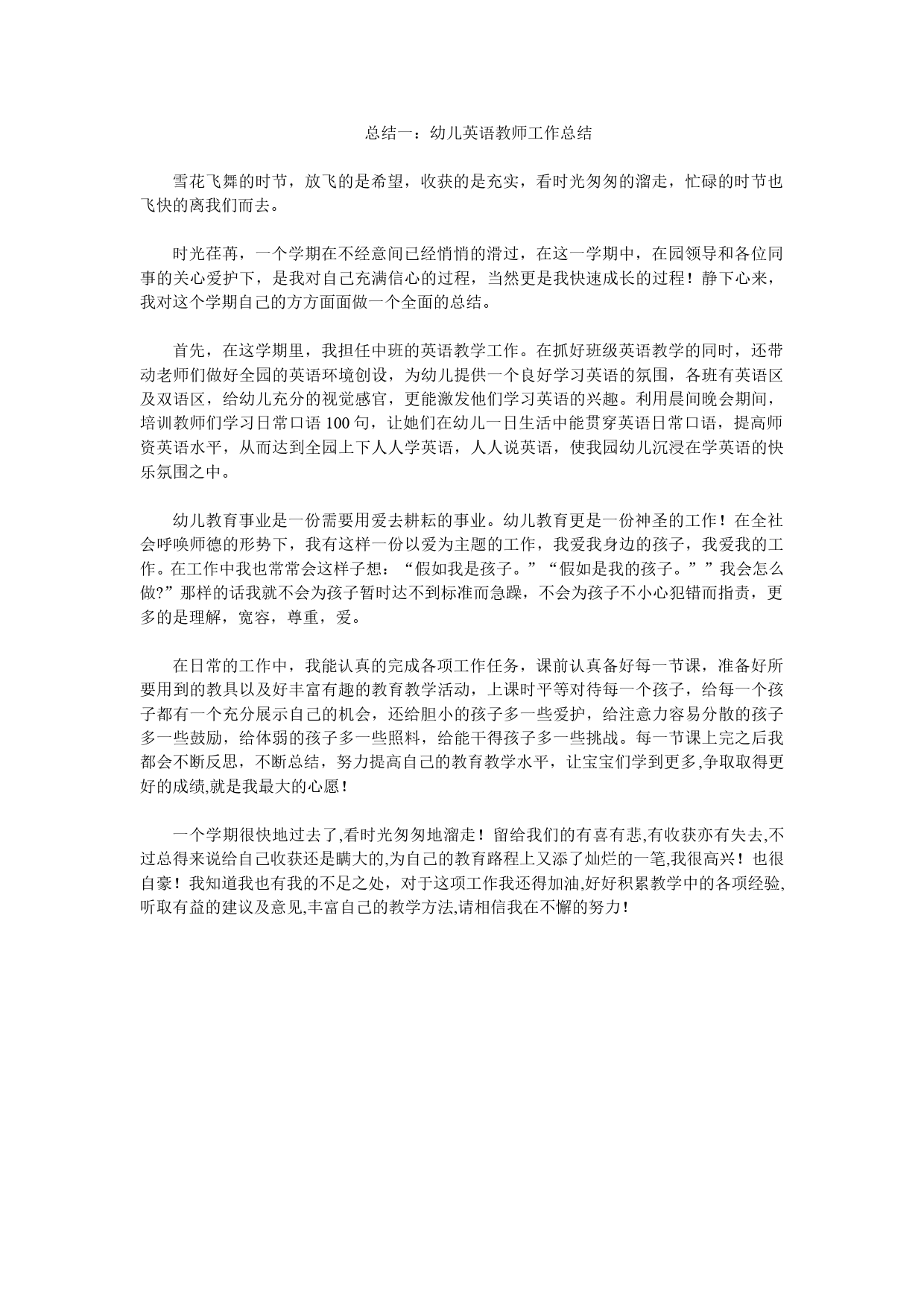 总结一：幼儿英语教师工作总结

雪花飞舞的时节，放飞的是希望，收获的是充实，看时光匆匆的溜走，忙碌的时节也飞快的离我们而去。

时光荏苒，一个学期在不经意间已经悄悄的滑过，在这一学期中，在园领导和各位同事的关心爱护下，是我对自己充满信心的过程，当然更是我快速成长的过程！静下心来，我对这个学期自己的方方面面做一个全面的总结。

首先，在这学期里，我担任中班的英语教学工作。在抓好班级英语教学的同时，还带动老师们做好全园的英语环境创设，为幼儿提供一个良好学习英语的氛围，各班有英语区及双语区，给幼儿充分的视觉感官，更能激发他们学习英语的兴趣。利用晨间晚会期间，培训教师们学习日常口语 100 句，让她们在幼儿一日生活中能贯穿英语日常口语，提高师资英语水平，从而达到全园上下人人学英语，人人说英语，使我园幼儿沉浸在学英语的快乐氛围之中。

幼儿教育事业是一份需要用爱去耕耘的事业。幼儿教育更是一份神圣的工作！在全社会呼唤师德的形势下，我有这样一份以爱为主题的工作，我爱我身边的孩子，我爱我的工作。在工作中我也常常会这样子想：“假如我是孩子。”“假如是我的孩子。””我会怎么做?”那样的话我就不会为孩子暂时达不到标准而急躁，不会为孩子不小心犯错而指责，更多的是理解，宽容，尊重，爱。

在日常的工作中，我能认真的完成各项工作任务，课前认真备好每一节课，准备好所要用到的教具以及好丰富有趣的教育教学活动，上课时平等对待每一个孩子，给每一个孩子都有一个充分展示自己的机会，还给胆小的孩子多一些爱护，给注意力容易分散的孩子多一些鼓励，给体弱的孩子多一些照料，给能干得孩子多一些挑战。每一节课上完之后我都会不断反思，不断总结，努力提高自己的教育教学水平，让宝宝们学到更多,争取取得更好的成绩,就是我最大的心愿！

一个学期很快地过去了,看时光匆匆地溜走！留给我们的有喜有悲,有收获亦有失去,不过总得来说给自己收获还是瞒大的,为自己的教育路程上又添了灿烂的一笔,我很高兴！也很自豪！我知道我也有我的不足之处，对于这项工作我还得加油,好好积累教学中的各项经验,听取有益的建议及意见,丰富自己的教学方法,请相信我在不懈的努力！